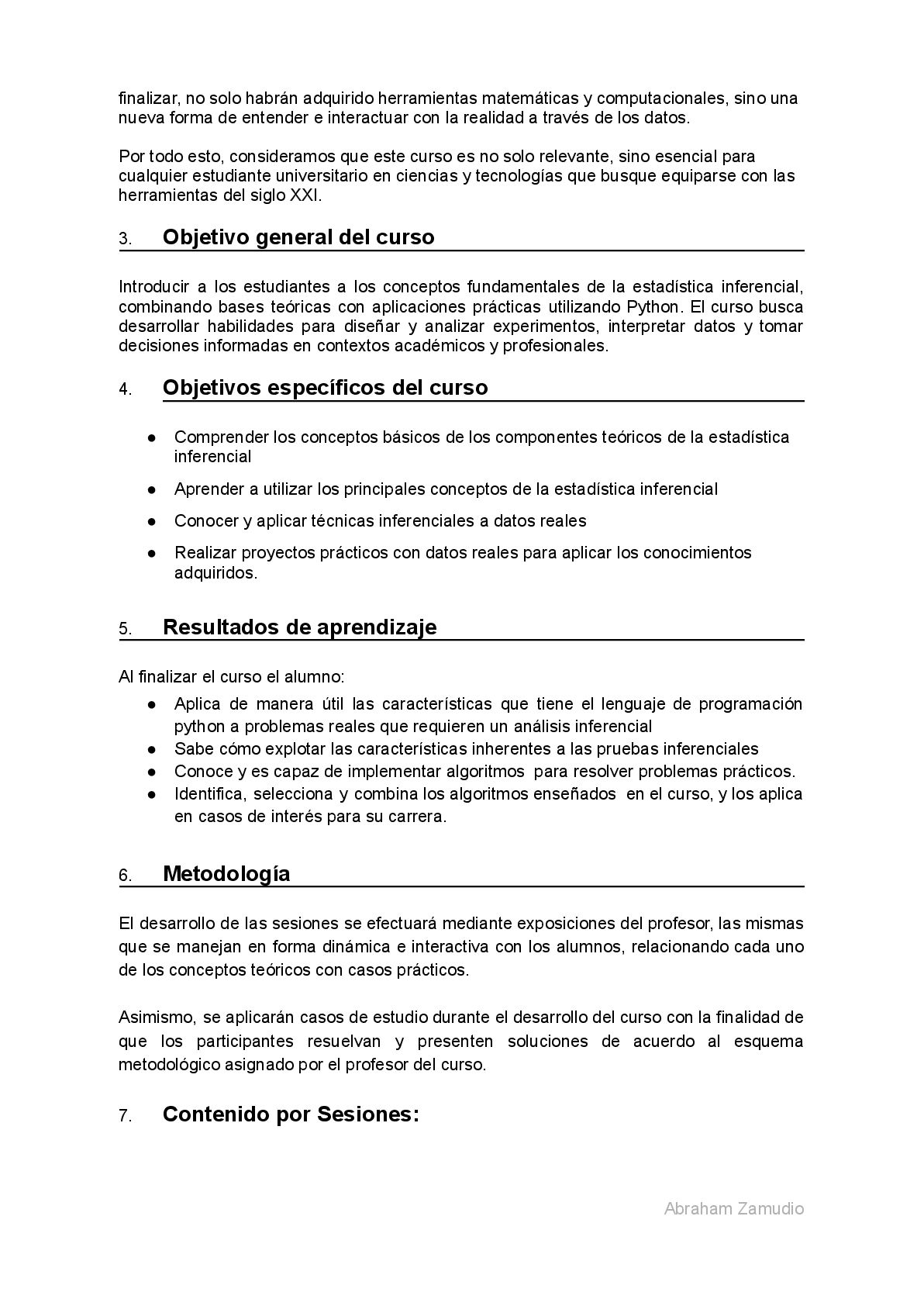 finalizar, no solo habrán adquirido herramientas matemáticas y computacionales, sino una nueva forma de entender e interactuar con la realidad a través de los datos.

Por todo esto, consideramos que este curso es no solo relevante, sino esencial para cualquier estudiante universitario en ciencias y tecnologías que busque equiparse con las herramientas del siglo XXI.

3. Objetivo general del curso

Introducir a los estudiantes a los conceptos fundamentales de la estadística inferencial, combinando bases teóricas con aplicaciones prácticas utilizando Python. El curso busca desarrollar habilidades para diseñar y analizar experimentos, interpretar datos y tomar decisiones informadas en contextos académicos y profesionales.

4. Objetivos específicos del curso

● Comprender los conceptos básicos de los componentes teóricos de la estadística inferencial
● Aprender a utilizar los principales conceptos de la estadística inferencial
● Conocer y aplicar técnicas inferenciales a datos reales
● Realizar proyectos prácticos con datos reales para aplicar los conocimientos adquiridos.

5. Resultados de aprendizaje

Al finalizar el curso el alumno:
● Aplica de manera útil las características que tiene el lenguaje de programación python a problemas reales que requieren un análisis inferencial
● Sabe cómo explotar las características inherentes a las pruebas inferenciales
● Conoce y es capaz de implementar algoritmos para resolver problemas prácticos.
● Identifica, selecciona y combina los algoritmos enseñados en el curso, y los aplica en casos de interés para su carrera.

6. Metodología

El desarrollo de las sesiones se efectuará mediante exposiciones del profesor, las mismas que se manejan en forma dinámica e interactiva con los alumnos, relacionando cada uno de los conceptos teóricos con casos prácticos.

Asimismo, se aplicarán casos de estudio durante el desarrollo del curso con la finalidad de que los participantes resuelvan y presenten soluciones de acuerdo al esquema metodológico asignado por el profesor del curso.

7. Contenido por Sesiones:

Abraham Zamudio